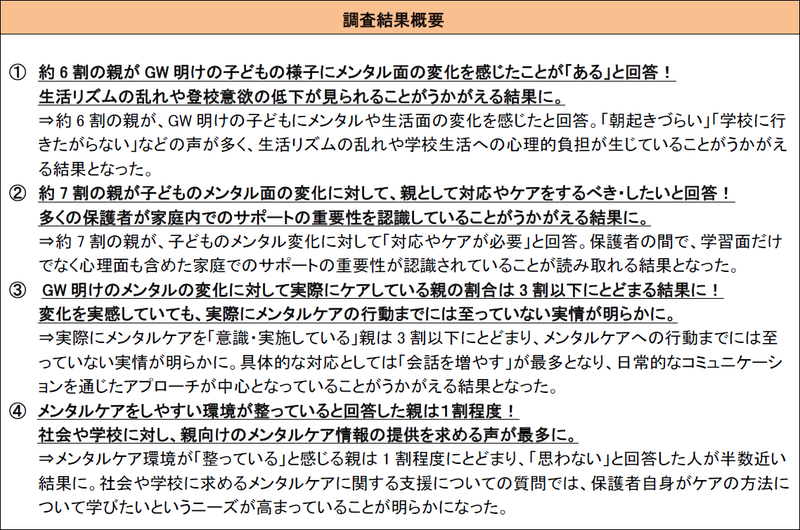 調査結果概要

① 約 6 割の親が GW 明けの子どもの様子にメンタル面の変化を感じたことが「ある」と回答！
生活リズムの乱れや登校意欲の低下が見られることがうかがえる結果に。
⇒約 6 割の親が、GW 明けの子どもにメンタルや生活面の変化を感じたと回答。「朝起きづらい」「学校に行きたがらない」などの声が多く、生活リズムの乱れや学校生活への心理的負担が生じていることがうかがえる結果となった。

② 約 7 割の親が子どものメンタル面の変化に対して、親として対応やケアをするべき・したいと回答！
多くの保護者が家庭内でのサポートの重要性を認識していることがうかがえる結果に。
⇒約 7 割の親が、子どものメンタル変化に対して「対応やケアが必要」と回答。保護者の間で、学習面だけでなく心理面も含めた家庭でのサポートの重要性が認識されていることが読み取れる結果となった。

③ GW 明けのメンタルの変化に対して実際にケアしている親の割合は 3 割以下にとどまる結果に！
変化を実感していても、実際にメンタルケアの行動までには至っていない実情が明らかに。
⇒実際にメンタルケアを「意識・実施している」親は 3 割以下にとどまり、メンタルケアへの行動までには至っていない実情が明らかに。具体的な対応としては「会話を増やす」が最多となり、日常的なコミュニケーションを通じたアプローチが中心となっていることがうかがえる結果となった。

④ メンタルケアをしやすい環境が整っていると回答した親は1割程度！
社会や学校に対し、親向けのメンタルケア情報の提供を求める声が最多に。
⇒メンタルケア環境が「整っている」と感じる親は 1 割程度にとどまり、「思わない」と回答した人が半数近い結果に。社会や学校に求めるメンタルケアに関する支援についての質問では、保護者自身がケアの方法について学びたいというニーズが高まっていることが明らかになった。